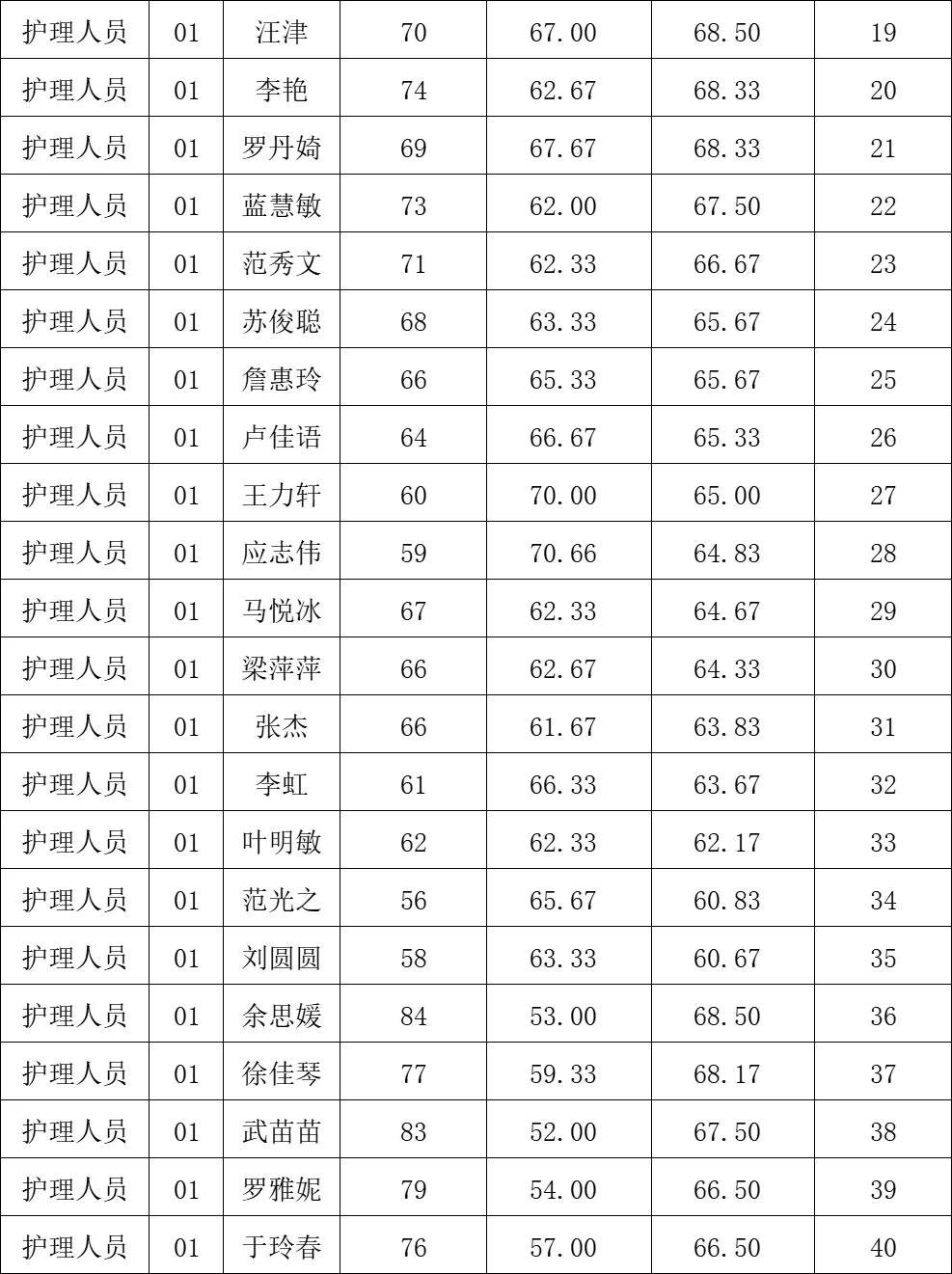 | 护理人员 | 01 | 汪津 | 70 | 67.00 | 68.50 | 19 |
|---|---|---|---|---|---|---|
| 护理人员 | 01 | 李艳 | 74 | 62.67 | 68.33 | 20 |
| 护理人员 | 01 | 罗丹婍 | 69 | 67.67 | 68.33 | 21 |
| 护理人员 | 01 | 蓝慧敏 | 73 | 62.00 | 67.50 | 22 |
| 护理人员 | 01 | 范秀文 | 71 | 62.33 | 66.67 | 23 |
| 护理人员 | 01 | 苏俊聪 | 68 | 63.33 | 65.67 | 24 |
| 护理人员 | 01 | 詹惠玲 | 66 | 65.33 | 65.67 | 25 |
| 护理人员 | 01 | 卢佳语 | 64 | 66.67 | 65.33 | 26 |
| 护理人员 | 01 | 王力轩 | 60 | 70.00 | 65.00 | 27 |
| 护理人员 | 01 | 应志伟 | 59 | 70.66 | 64.83 | 28 |
| 护理人员 | 01 | 马悦冰 | 67 | 62.33 | 64.67 | 29 |
| 护理人员 | 01 | 梁萍萍 | 66 | 62.67 | 64.33 | 30 |
| 护理人员 | 01 | 张杰 | 66 | 61.67 | 63.83 | 31 |
| 护理人员 | 01 | 李虹 | 61 | 66.33 | 63.67 | 32 |
| 护理人员 | 01 | 叶明敏 | 62 | 62.33 | 62.17 | 33 |
| 护理人员 | 01 | 范光之 | 56 | 65.67 | 60.83 | 34 |
| 护理人员 | 01 | 刘圆圆 | 58 | 63.33 | 60.67 | 35 |
| 护理人员 | 01 | 余思媛 | 84 | 53.00 | 68.50 | 36 |
| 护理人员 | 01 | 徐佳琴 | 77 | 59.33 | 68.17 | 37 |
| 护理人员 | 01 | 武苗苗 | 83 | 52.00 | 67.50 | 38 |
| 护理人员 | 01 | 罗雅妮 | 79 | 54.00 | 66.50 | 39 |
| 护理人员 | 01 | 于玲春 | 76 | 57.00 | 66.50 | 40 |